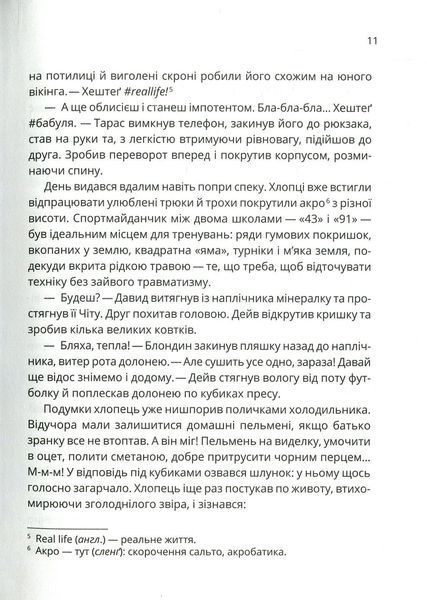 11

на потилиці й виголені скроні робили його схожим на юного вікінга. — Хештеґ #reallife!$^5$

— А ще облисієш і станеш імпотентом. Бла-бла-бла... Хештеґ #бабуля. — Тарас вимкнув телефон, закинув його до рюкзака, став на руки та, з легкістю втримуючи рівновагу, підійшов до друга. Зробив переворот вперед і покрутив корпусом, розминаючи спину.

День видався вдалим навіть попри спеку. Хлопці вже встигли відпрацювати улюблені трюки й трохи покрутили акро$^6$ з різної висоти. Спортмайданчик між двома школами — «43» і «91» — був ідеальним місцем для тренувань: ряди гумових покришок, вкопаних у землю, квадратна «яма», турніки і м'яка земля, подекуди вкрита рідкою травою — те, що треба, щоб відточувати техніку без зайвого травматизму.

— Будеш? — Давид витягнув із наплічника мінералку та простягнув її Чіту. Друг похитав головою. Дейв відкрутив кришку та зробив кілька великих ковтків.

— Бляха, тепла! — Блондин закинув пляшку назад до наплічника, витер рота долонею. — Але сушить усе одно, зараза! Давай ще відос знімемо і додому. — Дейв стягнув вологу від поту футболку й поплескав долонею по кубиках пресу.

Подумки хлопець уже нишпорив поличками холодильника. Відучора мали залишитися домашні пельмені, якщо батько зранку все не втоптав. А він міг! Пельмень на виделку, умочити в оцет, полити сметаною, добре притрусити чорним перцем... М-м-м! У відповідь під кубиками озвався шлунок: у ньому щось голосно загарчало. Хлопець іще раз постукав по животу, втихомирюючи зголоднілого звіра, і зізнався:

$^5$ Real life (англ.) — реальне життя.
$^6$ Акро — тут (сленґ): скорочення сальто, акробатика.